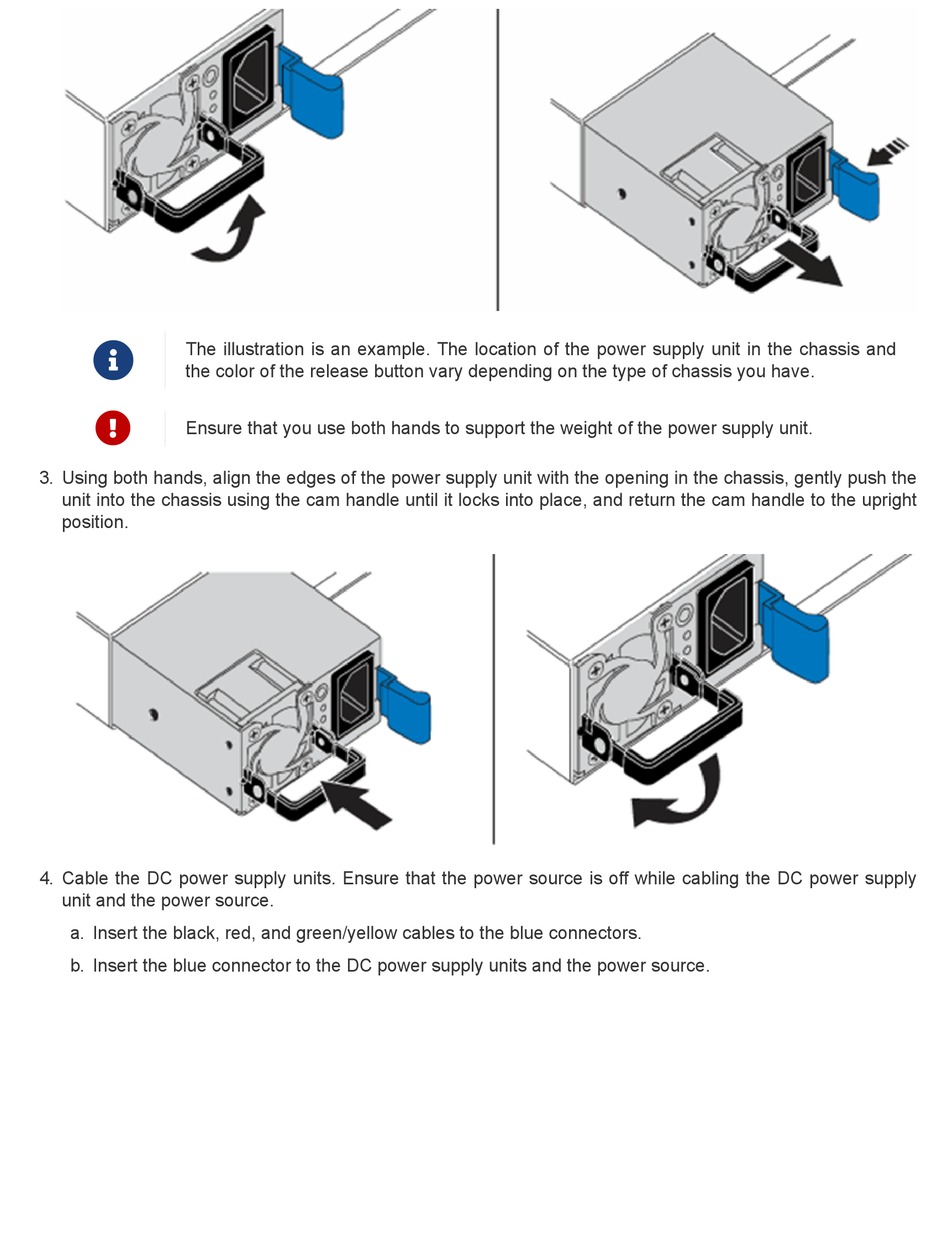 The illustration is an example. The location of the power supply unit in the chassis and the color of the release button vary depending on the type of chassis you have.

Ensure that you use both hands to support the weight of the power supply unit.

3. Using both hands, align the edges of the power supply unit with the opening in the chassis, gently push the unit into the chassis using the cam handle until it locks into place, and return the cam handle to the upright position.

4. Cable the DC power supply units. Ensure that the power source is off while cabling the DC power supply unit and the power source.

a. Insert the black, red, and green/yellow cables to the blue connectors.

b. Insert the blue connector to the DC power supply units and the power source.